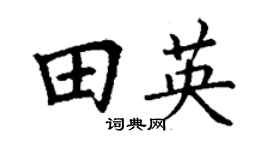 田英

词典网